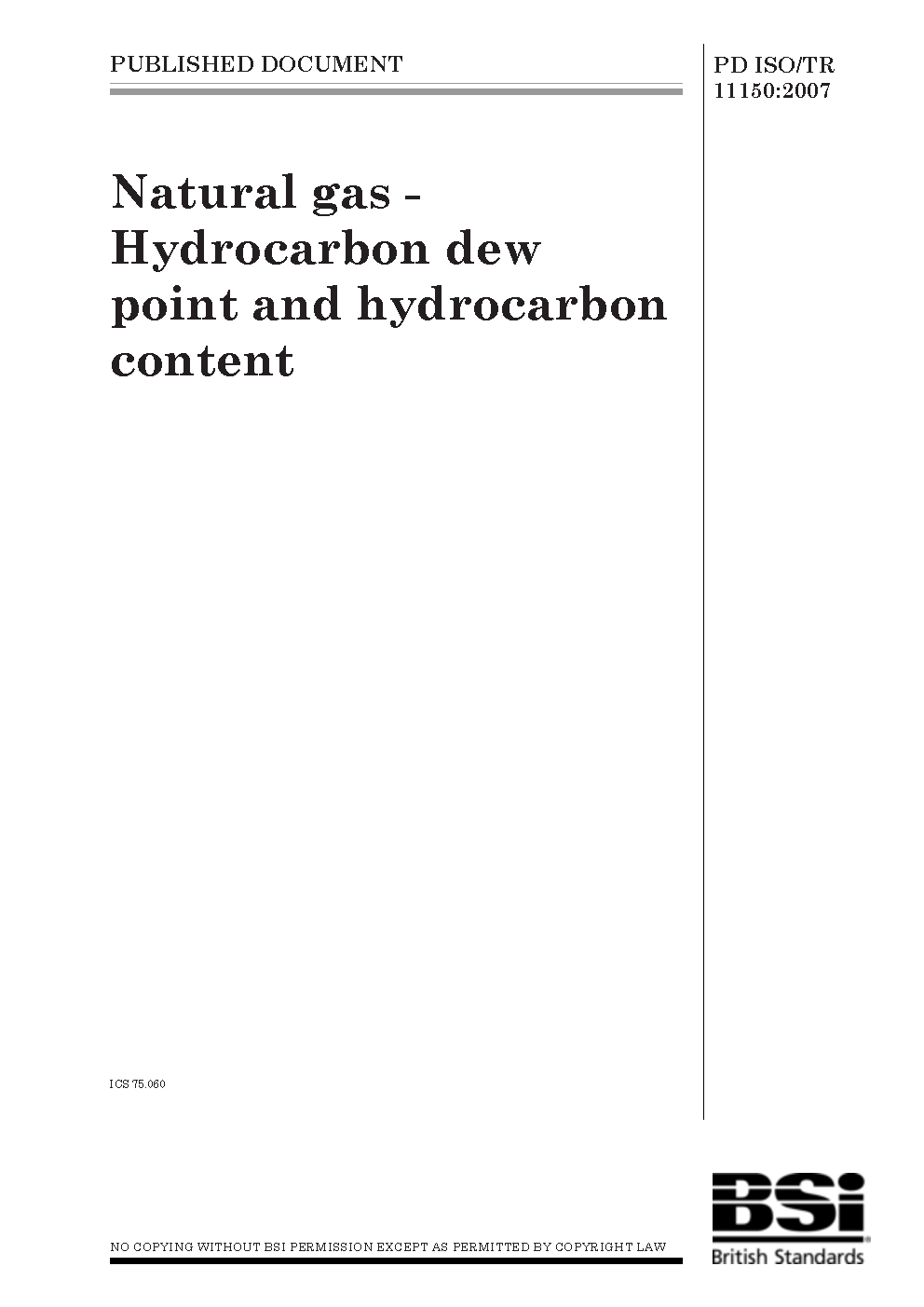 PUBLISHED DOCUMENT

PD ISO/TR 11150:2007

Natural gas - Hydrocarbon dew point and hydrocarbon content

ICS 75.060

NO COPYING WITHOUT BSI PERMISSION EXCEPT AS PERMITTED BY COPYRIGHT LAW

BSi
British Standards